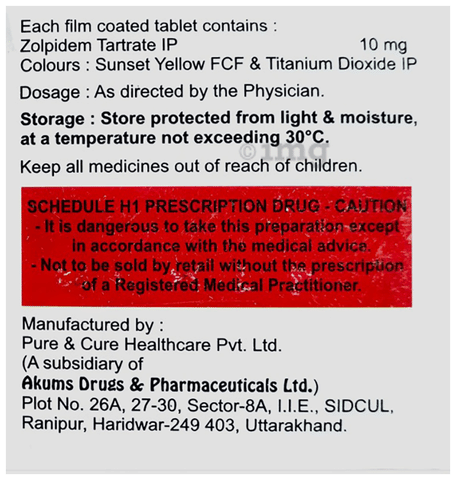 Each film coated tablet contains :
Zolpidem Tartrate IP 10 mg
Colours : Sunset Yellow FCF & Titanium Dioxide IP

Dosage : As directed by the Physician.

Storage : Store protected from light & moisture, at a temperature not exceeding 30°C.

Keep all medicines out of reach of children.

SCHEDULE H1 PRESCRIPTION DRUG - CAUTION
- It is dangerous to take this preparation except in accordance with the medical advice.
- Not to be sold by retail without the prescription of a Registered Medical Practitioner.

Manufactured by :
Pure & Cure Healthcare Pvt. Ltd.
(A subsidiary of
Akums Drugs & Pharmaceuticals Ltd.)
Plot No. 26A, 27-30, Sector-8A, I.I.E., SIDCUL,
Ranipur, Haridwar-249 403, Uttarakhand.

© 1mg